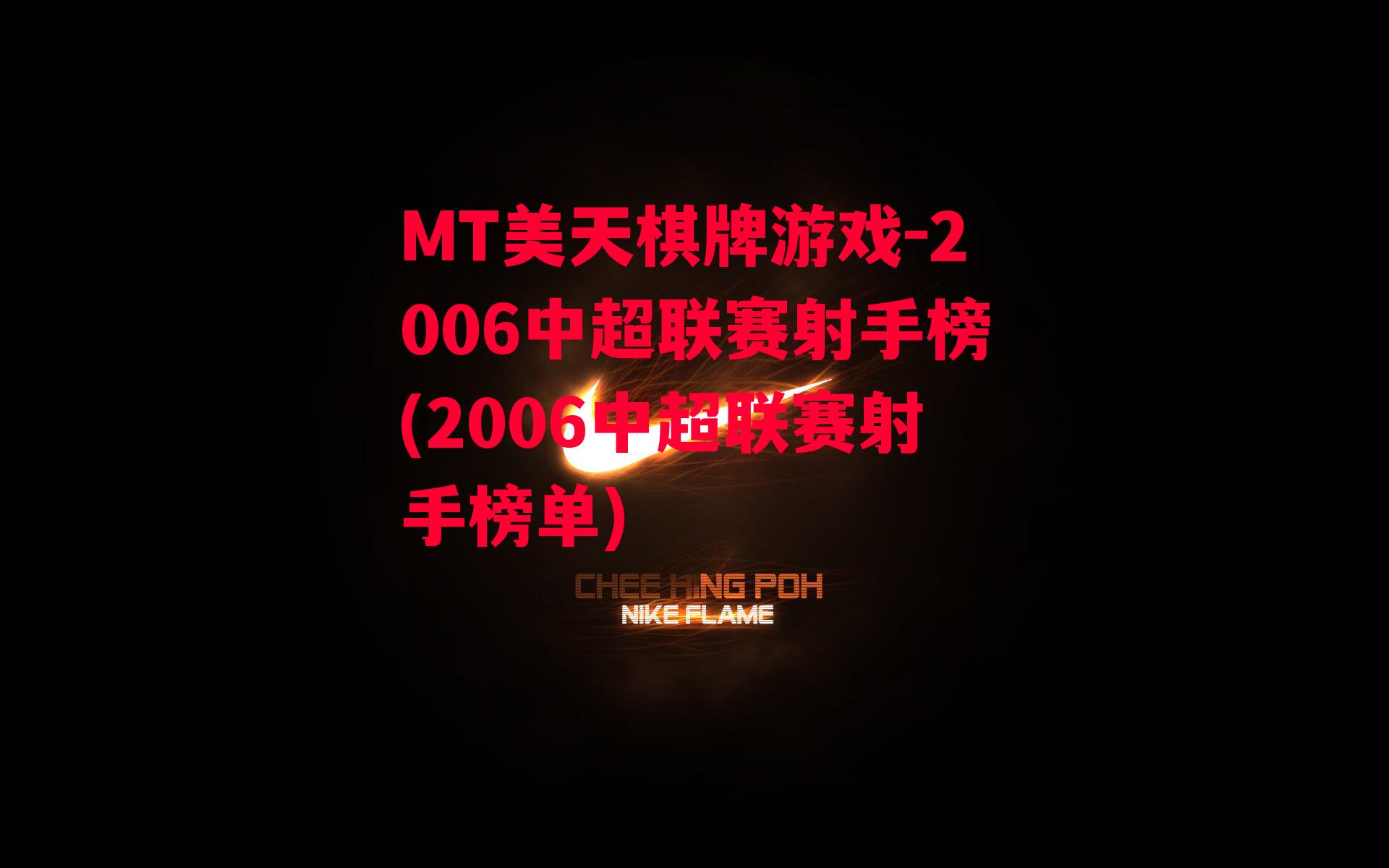 MT美天棋牌游戏-2006中超联赛射手榜(2006中超联赛射手榜单)

CHEE HING POH
NIKE FLAME